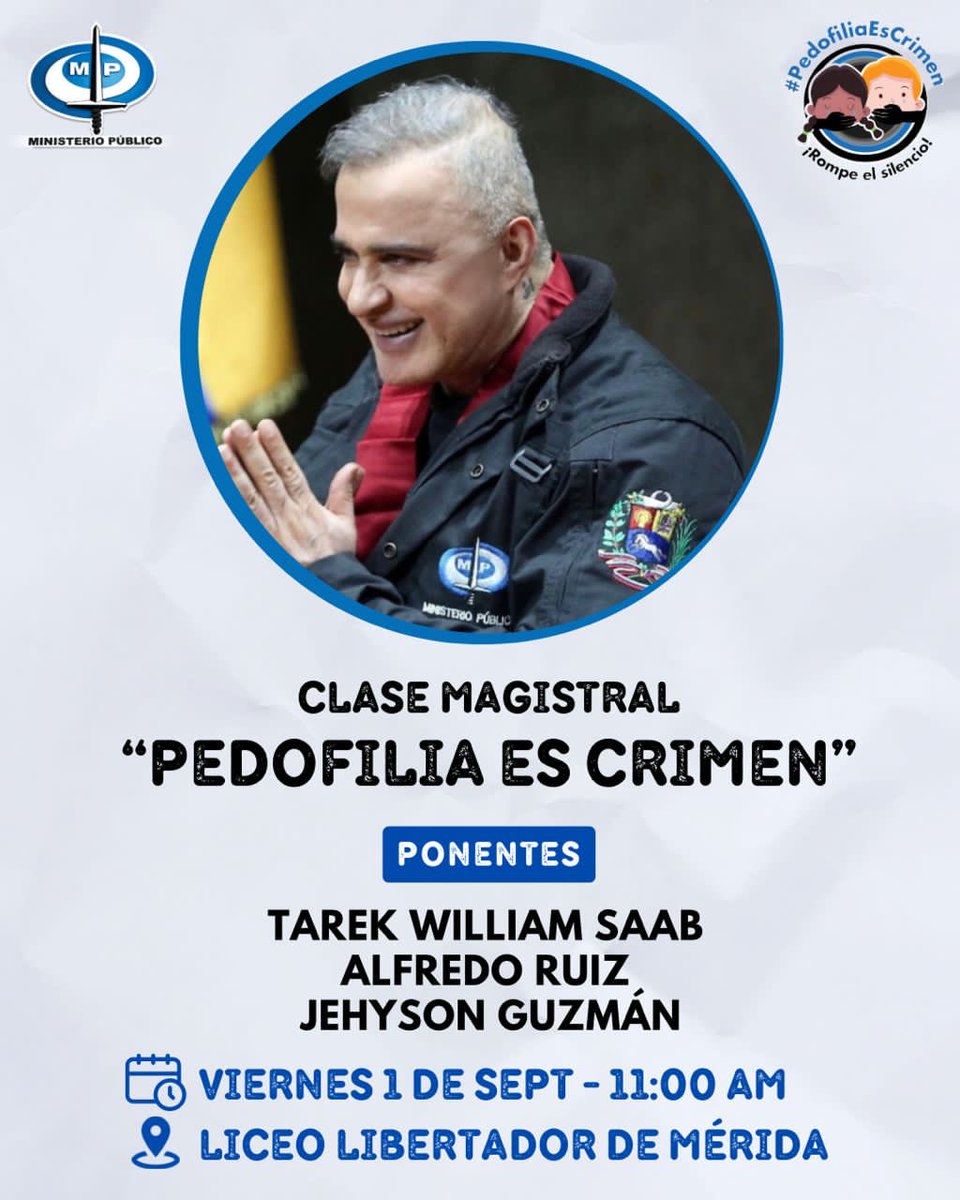 MP
MINISTERIO PÚBLICO

#PedofiliaEsCrimen
¡Rompe el silencio!

MP
MINISTERIO PÚBLICO

CLASE MAGISTRAL
"PEDOFILIA ES CRIMEN"

PONENTES

TAREK WILLIAM SAAB
ALFREDO RUIZ
JEHYSON GUZMÁN

VIERNES 1 DE SEPT - 11:00 AM
LICEO LIBERTADOR DE MÉRIDA